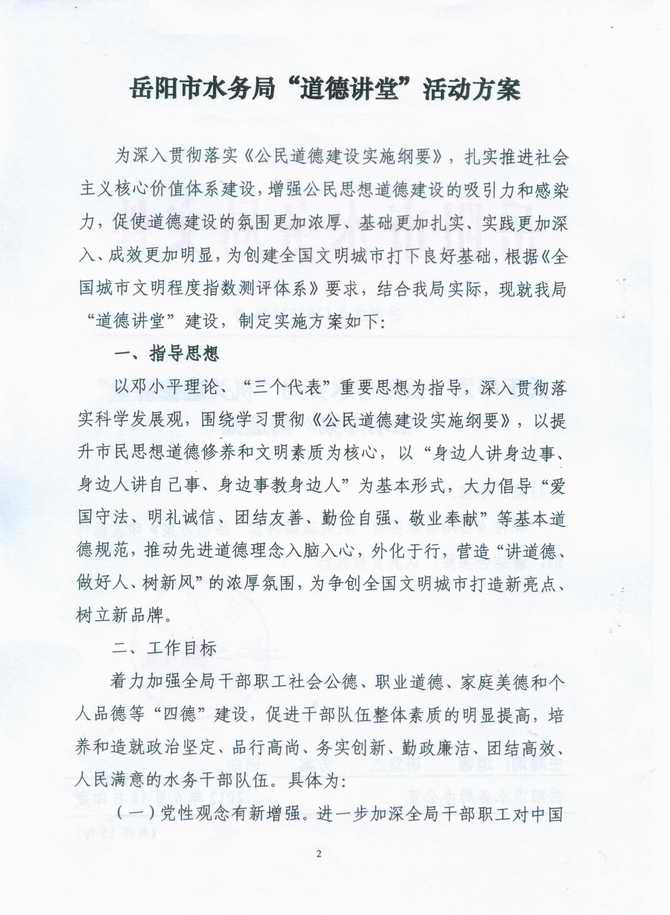 岳阳市水务局“道德讲堂”活动方案

为深入贯彻落实《公民道德建设实施纲要》，扎实推进社会主义核心价值体系建设，增强公民思想道德建设的吸引力和感染力，促使道德建设的氛围更加浓厚、基础更加扎实、实践更加深入、成效更加明显，为创建全国文明城市打下良好基础，根据《全国城市文明程度指数测评体系》要求，结合我局实际，现就我局“道德讲堂”建设，制定实施方案如下：

一、指导思想

以邓小平理论、“三个代表”重要思想为指导，深入贯彻落实科学发展观，围绕学习贯彻《公民道德建设实施纲要》，以提升市民思想道德修养和文明素质为核心，以“身边人讲身边事、身边人讲自己事、身边事教身边人”为基本形式，大力倡导“爱国守法、明礼诚信、团结友善、勤俭自强、敬业奉献”等基本道德规范，推动先进道德理念入脑入心，外化于行，营造“讲道德、做好人、树新风”的浓厚氛围，为争创全国文明城市打造新亮点、树立新品牌。

二、工作目标

着力加强全局干部职工社会公德、职业道德、家庭美德和个人品德等“四德”建设，促进干部队伍整体素质的明显提高，培养和造就政治坚定、品行高尚、务实创新、勤政廉洁、团结高效、人民满意的水务干部队伍。具体为：

（一）党性观念有新增强。进一步加深全局干部职工对中国

2